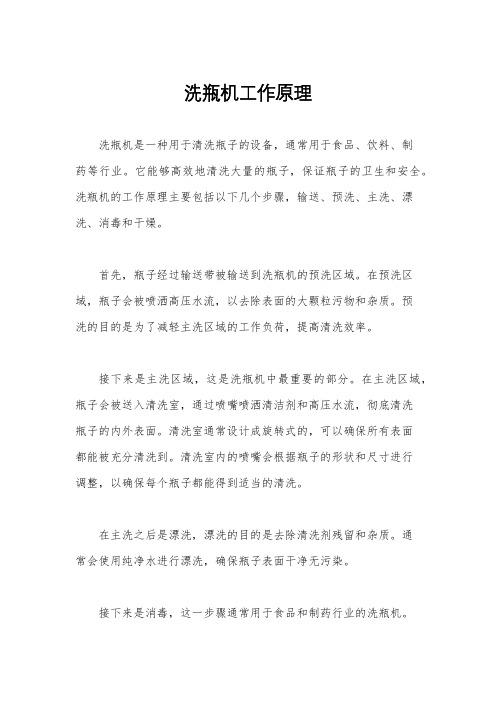 洗瓶机工作原理

洗瓶机是一种用于清洗瓶子的设备，通常用于食品、饮料、制药等行业。它能够高效地清洗大量的瓶子，保证瓶子的卫生和安全。洗瓶机的工作原理主要包括以下几个步骤，输送、预洗、主洗、漂洗、消毒和干燥。

首先，瓶子经过输送带被输送到洗瓶机的预洗区域。在预洗区域，瓶子会被喷洒高压水流，以去除表面的大颗粒污物和杂质。预洗的目的是为了减轻主洗区域的工作负荷，提高清洗效率。

接下来是主洗区域，这是洗瓶机中最重要的部分。在主洗区域，瓶子会被送入清洗室，通过喷嘴喷洒清洁剂和高压水流，彻底清洗瓶子的内外表面。清洗室通常设计成旋转式的，可以确保所有表面都能被充分清洗到。清洗室内的喷嘴会根据瓶子的形状和尺寸进行调整，以确保每个瓶子都能得到适当的清洗。

在主洗之后是漂洗，漂洗的目的是去除清洗剂残留和杂质。通常会使用纯净水进行漂洗，确保瓶子表面干净无污染。

接下来是消毒，这一步骤通常用于食品和制药行业的洗瓶机。